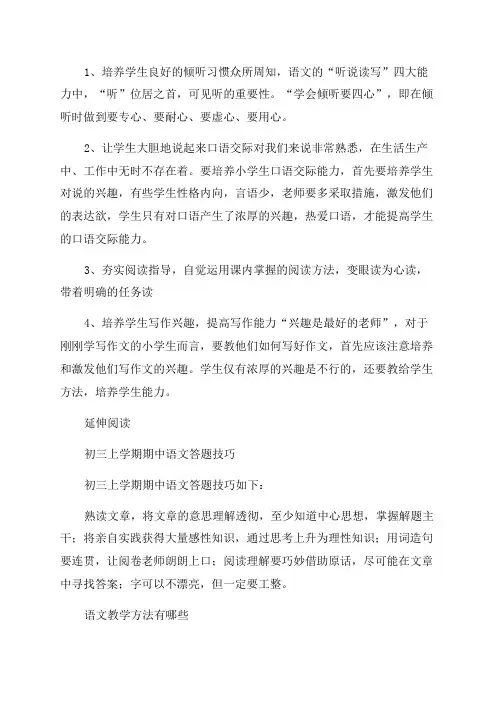 1、培养学生良好的倾听习惯众所周知，语文的“听说读写”四大能力中，“听”位居之首，可见听的重要性。“学会倾听要四心”，即在倾听时做到要专心、要耐心、要虚心、要用心。

2、让学生大胆地说起来口语交际对我们来说非常熟悉，在生活生产中、工作中无时不存在着。要培养小学生口语交际能力，首先要培养学生对说的兴趣，有些学生性格内向，言语少，老师要多采取措施，激发他们的表达欲，学生只有对口语产生了浓厚的兴趣，热爱口语，才能提高学生的口语交际能力。

3、夯实阅读指导，自觉运用课内掌握的阅读方法，变眼读为心读，带着明确的任务读

4、培养学生写作兴趣，提高写作能力“兴趣是最好的老师”，对于刚刚学写作文的小学生而言，要教他们如何写好作文，首先应该注意培养和激发他们写作文的兴趣。学生仅有浓厚的兴趣是不行的，还要教给学生方法，培养学生能力。

延伸阅读

初三上学期期中语文答题技巧

初三上学期期中语文答题技巧如下：

熟读文章，将文章的意思理解透彻，至少知道中心思想，掌握解题主干；将亲自实践获得大量感性知识，通过思考上升为理性知识；用词造句要连贯，让阅卷老师朗朗上口；阅读理解要巧妙借助原话，尽可能在文章中寻找答案；字可以不漂亮，但一定要工整。

语文教学方法有哪些